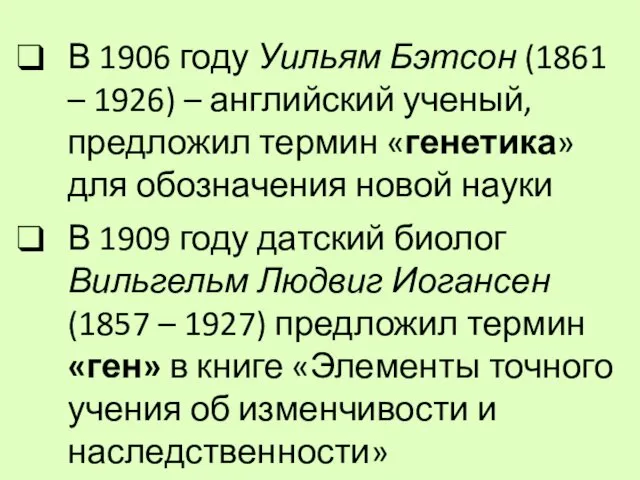 ❑ В 1906 году Уильям Бэтсон (1861 – 1926) – английский ученый, предложил термин «генетика» для обозначения новой науки

❑ В 1909 году датский биолог Вильгельм Людвиг Иогансен (1857 – 1927) предложил термин «ген» в книге «Элементы точного учения об изменчивости и наследственности»